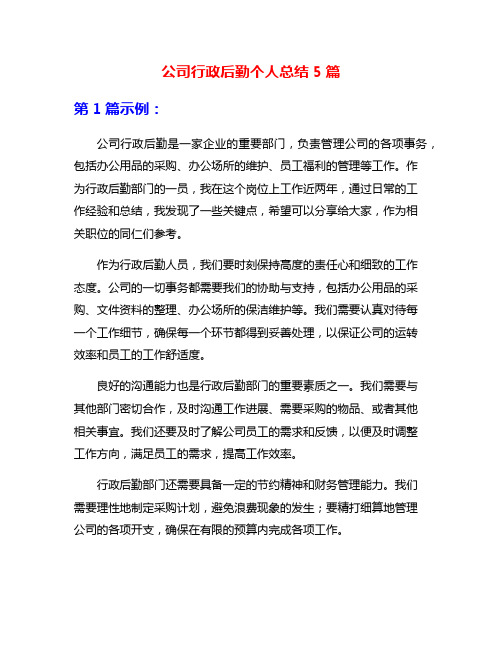 公司行政后勤个人总结 5 篇

第 1 篇示例：

公司行政后勤是一家企业的重要部门，负责管理公司的各项事务，包括办公用品的采购、办公场所的维护、员工福利的管理等工作。作为行政后勤部门的一员，我在这个岗位上工作近两年，通过日常的工作经验和总结，我发现了一些关键点，希望可以分享给大家，作为相关职位的同仁们参考。

作为行政后勤人员，我们要时刻保持高度的责任心和细致的工作态度。公司的一切事务都需要我们的协助与支持，包括办公用品的采购、文件资料的整理、办公场所的保洁维护等。我们需要认真对待每一个工作细节，确保每一个环节都得到妥善处理，以保证公司的运转效率和员工的工作舒适度。

良好的沟通能力也是行政后勤部门的重要素质之一。我们需要与其他部门密切合作，及时沟通工作进展、需要采购的物品、或者其他相关事宜。我们还要及时了解公司员工的需求和反馈，以便及时调整工作方向，满足员工的需求，提高工作效率。

行政后勤部门还需要具备一定的节约精神和财务管理能力。我们需要理性地制定采购计划，避免浪费现象的发生；要精打细算地管理公司的各项开支，确保在有限的预算内完成各项工作。